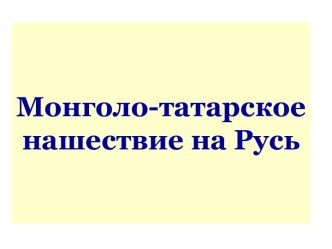 Монголо-татарское нашествие на Русь